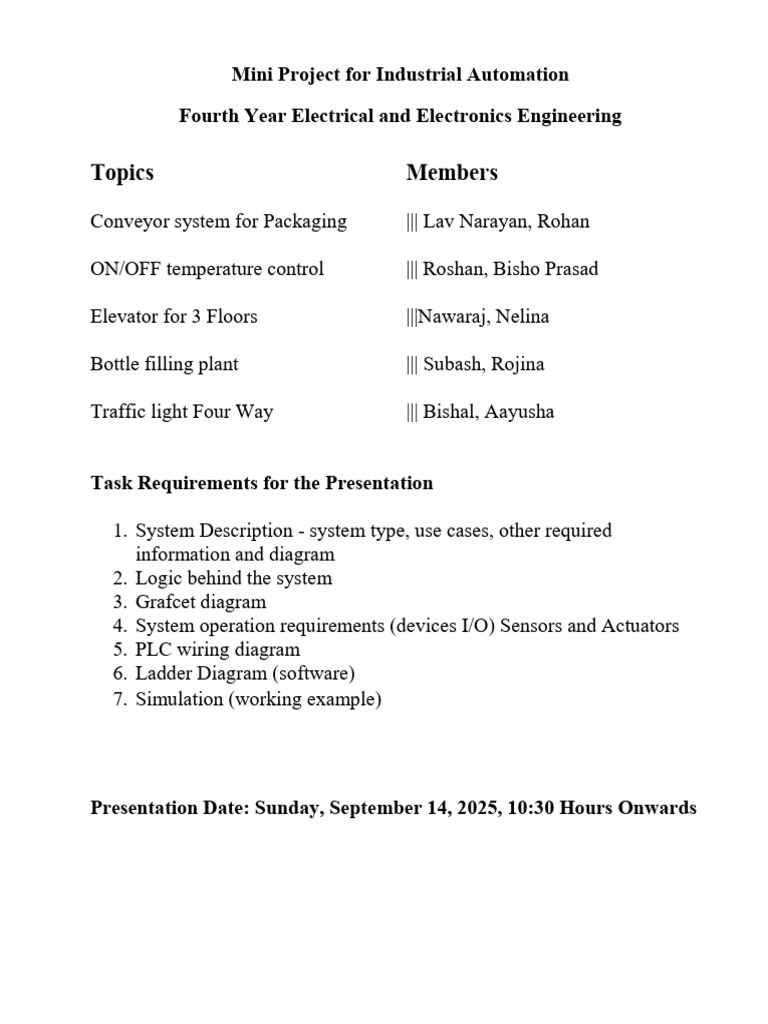 Mini Project for Industrial Automation

Fourth Year Electrical and Electronics Engineering

| Topics | Members |
|---|---|
| Conveyor system for Packaging | \|\|\| Lav Narayan, Rohan |
| ON/OFF temperature control | \|\|\| Roshan, Bisho Prasad |
| Elevator for 3 Floors | \|\|\|Nawaraj, Nelina |
| Bottle filling plant | \|\|\| Subash, Rojina |
| Traffic light Four Way | \|\|\| Bishal, Aayusha |

Task Requirements for the Presentation

1. System Description - system type, use cases, other required information and diagram
2. Logic behind the system
3. Grafcet diagram
4. System operation requirements (devices I/O) Sensors and Actuators
5. PLC wiring diagram
6. Ladder Diagram (software)
7. Simulation (working example)

Presentation Date: Sunday, September 14, 2025, 10:30 Hours Onwards